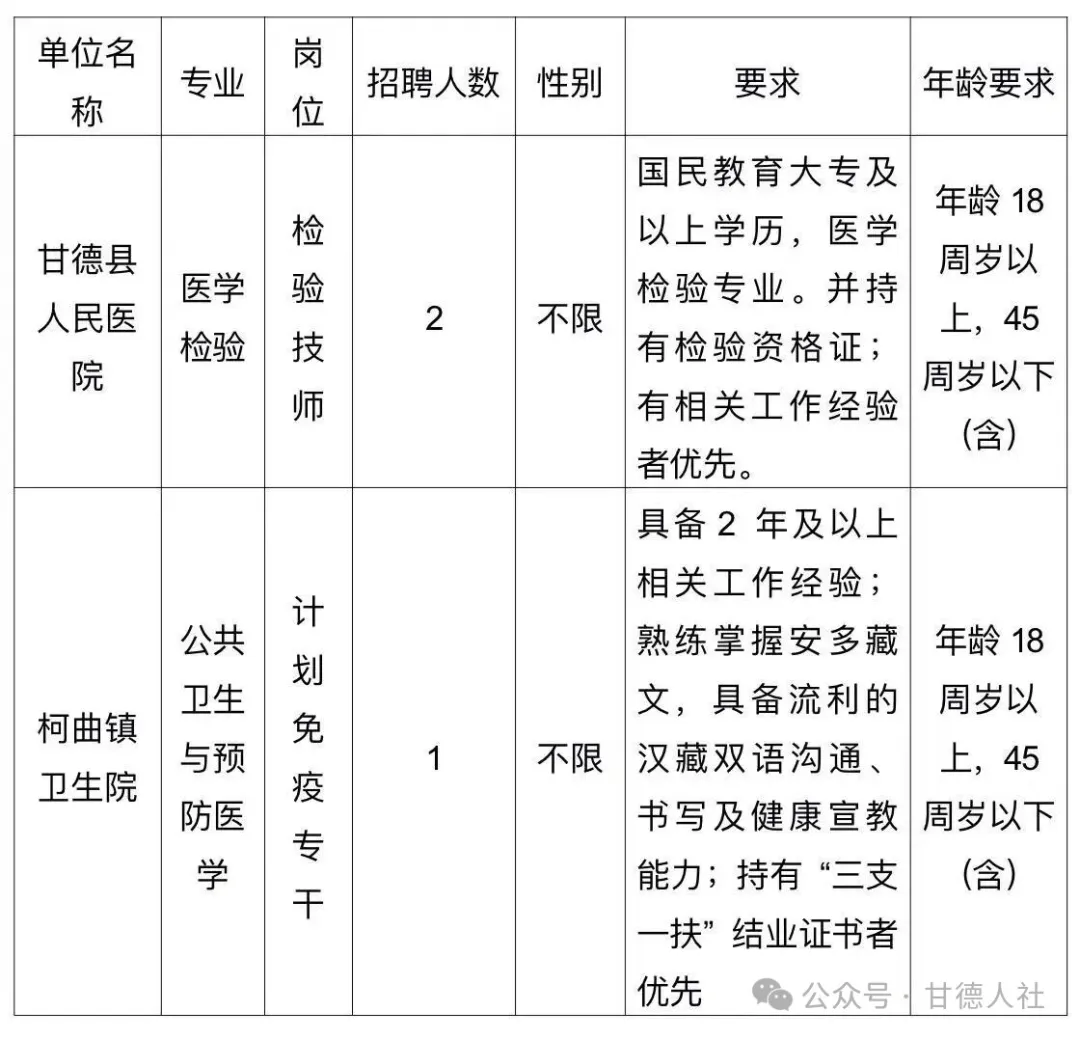 | 单位名称 | 专业 | 岗位 | 招聘人数 | 性别 | 要求 | 年龄要求 |
|---|---|---|---|---|---|---|
| 甘德县人民医院 | 医学检验 | 检验技师 | 2 | 不限 | 国民教育大专及以上学历，医学检验专业。并持有检验资格证；有相关工作经验者优先。 | 年龄 18 周岁以上，45 周岁以下(含) |
| 柯曲镇卫生院 | 公共卫生与预防医学 | 计划免疫专干 | 1 | 不限 | 具备 2 年及以上相关工作经验；熟练掌握安多藏文，具备流利的汉藏双语沟通、书写及健康宣教能力；持有“三支一扶”结业证书者优先 | 年龄 18 周岁以上，45 周岁以下(含) |

公众号 · 甘德人社